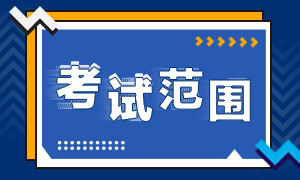 考试范围